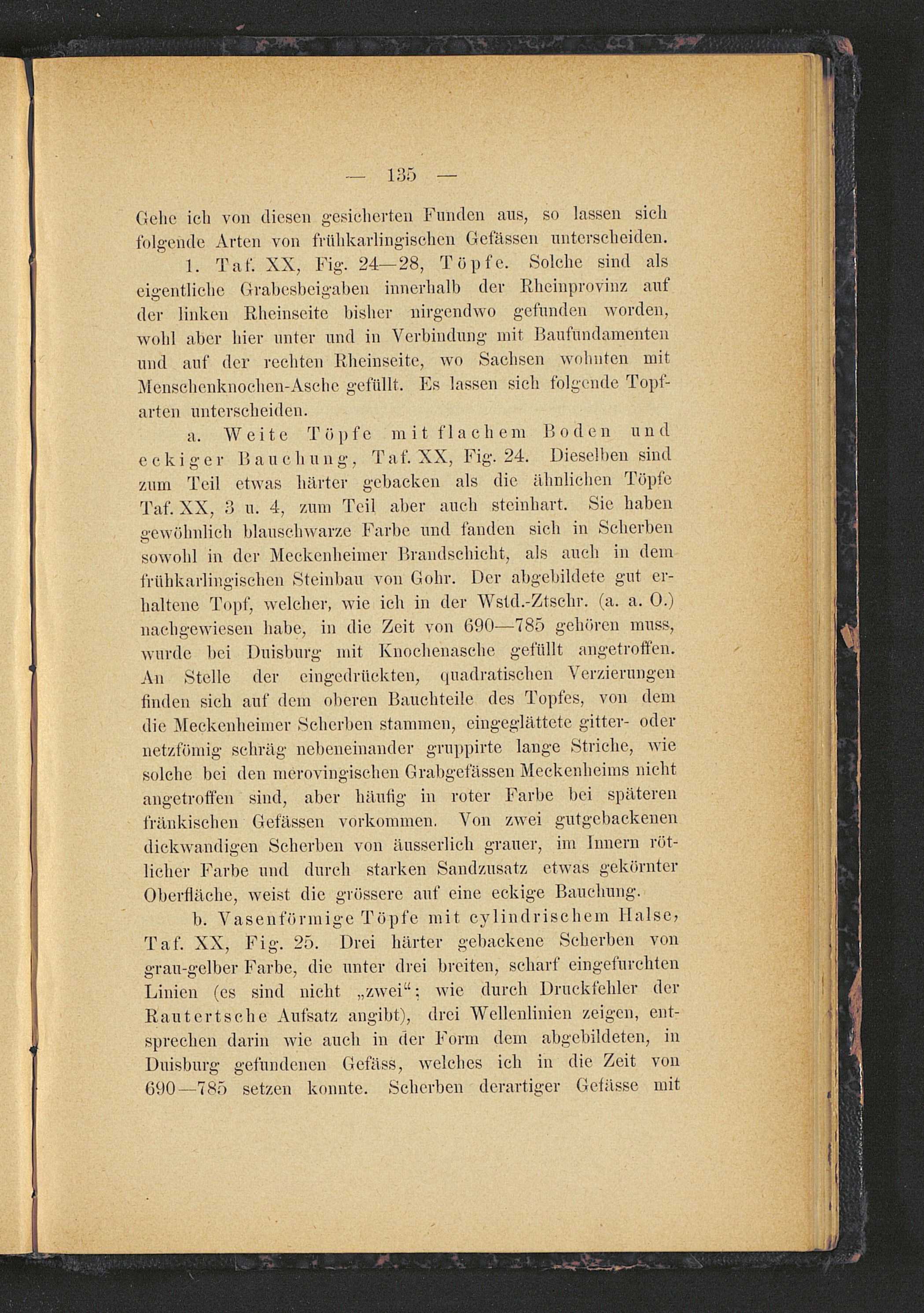 — 135 —

Gehe ich von diesen gesicherten Funden aus, so lassen sich folgende Arten von frühkarlingischen Gefässen unterscheiden.

1. Taf. XX, Fig. 24—28, Töpfe. Solche sind als eigentliche Grabesbeigaben innerhalb der Rheinprovinz auf der linken Rheinseite bisher nirgendwo gefunden worden, wohl aber hier unter und in Verbindung mit Baufundamenten und auf der rechten Rheinseite, wo Sachsen wohnten mit Menschenknochen-Asche gefüllt. Es lassen sich folgende Topfarten unterscheiden.

a. Weite Töpfe mit flachem Boden und eckiger Bauchung, Taf. XX, Fig. 24. Dieselben sind zum Teil etwas härter gebacken als die ähnlichen Töpfe Taf. XX, 3 u. 4, zum Teil aber auch steinhart. Sie haben gewöhnlich blauschwarze Farbe und fanden sich in Scherben sowohl in der Meckenheimer Brandschicht, als auch in dem frühkarlingischen Steinbau von Gohr. Der abgebildete gut erhaltene Topf, welcher, wie ich in der Wstd.-Ztschr. (a. a. O.) nachgewiesen habe, in die Zeit von 690—785 gehören muss, wurde bei Duisburg mit Knochenasche gefüllt angetroffen. An Stelle der eingedrückten, quadratischen Verzierungen finden sich auf dem oberen Bauchteile des Topfes, von dem die Meckenheimer Scherben stammen, eingeglättete gitter- oder netzfömig schräg nebeneinander gruppirte lange Striche, wie solche bei den merovingischen Grabgefässen Meckenheims nicht angetroffen sind, aber häufig in roter Farbe bei späteren fränkischen Gefässen vorkommen. Von zwei gutgebackenen dickwandigen Scherben von äusserlich grauer, im Innern rötlicher Farbe und durch starken Sandzusatz etwas gekörnter Oberfläche, weist die grössere auf eine eckige Bauchung.

b. Vasenförmige Töpfe mit cylindrischem Halse, Taf. XX, Fig. 25. Drei härter gebackene Scherben von grau-gelber Farbe, die unter drei breiten, scharf eingefurchten Linien (es sind nicht „zwei“; wie durch Druckfehler der Rautertsche Aufsatz angibt), drei Wellenlinien zeigen, entsprechen darin wie auch in der Form dem abgebildeten, in Duisburg gefundenen Gefäss, welches ich in die Zeit von 690—785 setzen konnte. Scherben derartiger Gefässe mit